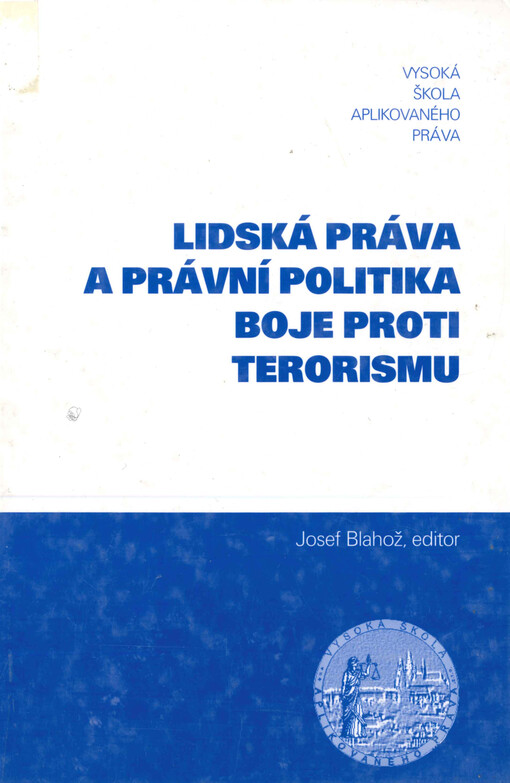 VYSOKÁ
ŠKOLA
APLIKOVANÉHO
PRÁVA

LIDSKÁ PRÁVA
A PRÁVNÍ POLITIKA
BOJE PROTI
TERORISMU

Josef Blahož, editor

VYSOKÁ ŠKOLA APLIKOVANÉHO PRÁVA